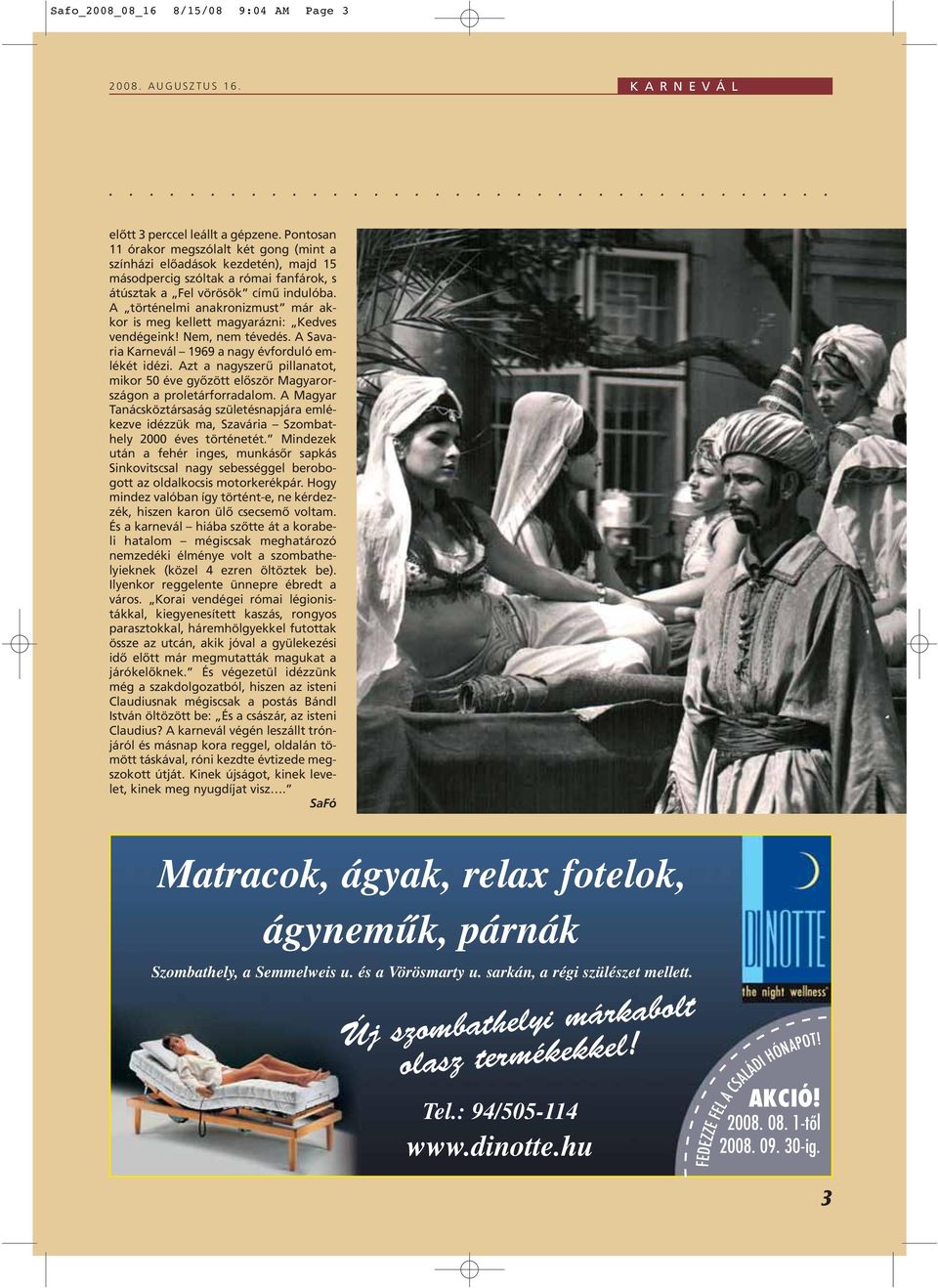 Safo_2008_08_16 8/15/08 9:04 AM Page 3

2008. AUGUSZTUS 16.

KARNEVÁL

előtt 3 perccel leállt a gépzene. Pontosan 11 órakor megszólalt két gong (mint a színházi előadások kezdetén), majd 15 másodpercig szóltak a római fanfárok, s átúsztak a „Fel vörösök" című indulóba. A „történelmi anakronizmust" már akkor is meg kellett magyarázni: „Kedves vendégeink! Nem, nem tévedés. A Savaria Karnevál – 1969 a nagy évforduló emlékét idézi. Azt a nagyszerű pillanatot, mikor 50 éve győzött először Magyarországon a proletárforradalom. A Magyar Tanácsköztársaság születésnapjára emlékezve idézzük ma, Szavária – Szombathely 2000 éves történetét." Mindezek után a fehér inges, munkásőr sapkás Sinkovitscsal nagy sebességgel berobogott az oldalkocsis motorkerékpár. Hogy mindez valóban így történt-e, ne kérdezzék, hiszen karon ülő csecsemő voltam. És a karnevál – hiába szőtte át a korabeli hatalom – mégiscsak meghatározó nemzedéki élménye volt a szombathelyieknek (közel 4 ezren öltöztek be). Ilyenkor reggelente ünnepre ébredt a város. „Korai vendégei római légionistákkal, kiegyenesített kaszás, rongyos parasztokkal, háremhölgyekkel futottak össze az utcán, akik jóval a gyülekezési idő előtt már megmutatták magukat a járókelőknek." És végezetül idézzünk még a szakdolgozatból, hiszen az isteni Claudiusnak mégiscsak a postás Bándl István öltözött be: „És a császár, az isteni Claudius? A karnevál végén leszállt trónjáról és másnap kora reggel, oldalán tömött táskával, róni kezdte évtizede megszokott útját. Kinek újságot, kinek levelet, kinek meg nyugdíjat visz…."

SaFó

Matracok, ágyak, relax fotelok, ágyneműk, párnák

Szombathely, a Semmelweis u. és a Vörösmarty u. sarkán, a régi szülészet mellett.

Új szombathelyi márkabolt olasz termékekkel!

Tel.: 94/505-114
www.dinotte.hu

DINOTTE
the night wellness

FEDEZZE FEL A CSALÁDI HÓNAPOT!
AKCIÓ!
2008. 08. 1-től
2008. 09. 30-ig.

3